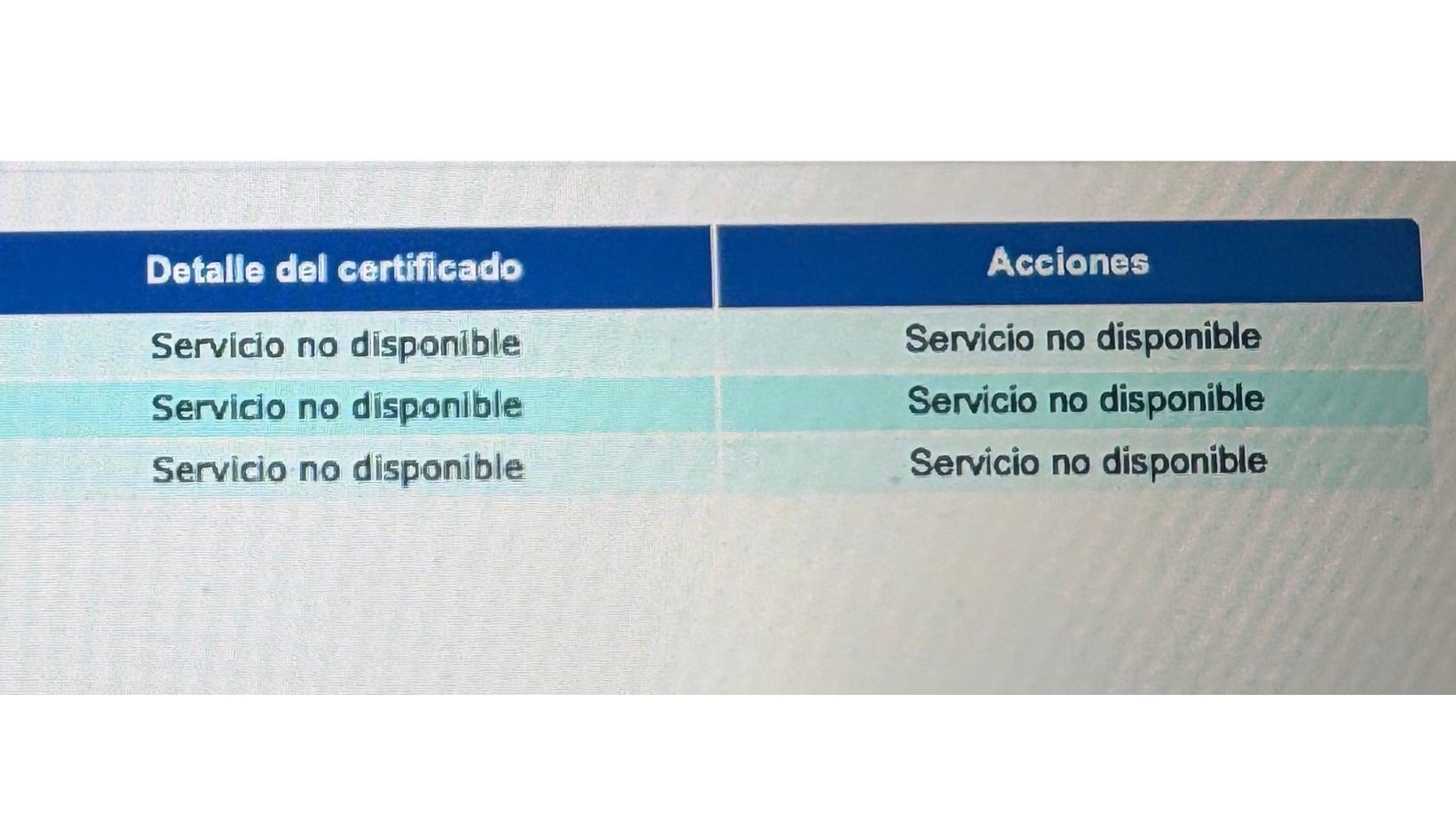 | Detalle del certificado | Acciones |
|---|---|
| Servicio no disponible | Servicio no disponible |
| Servicio no disponible | Servicio no disponible |
| Servicio no disponible | Servicio no disponible |